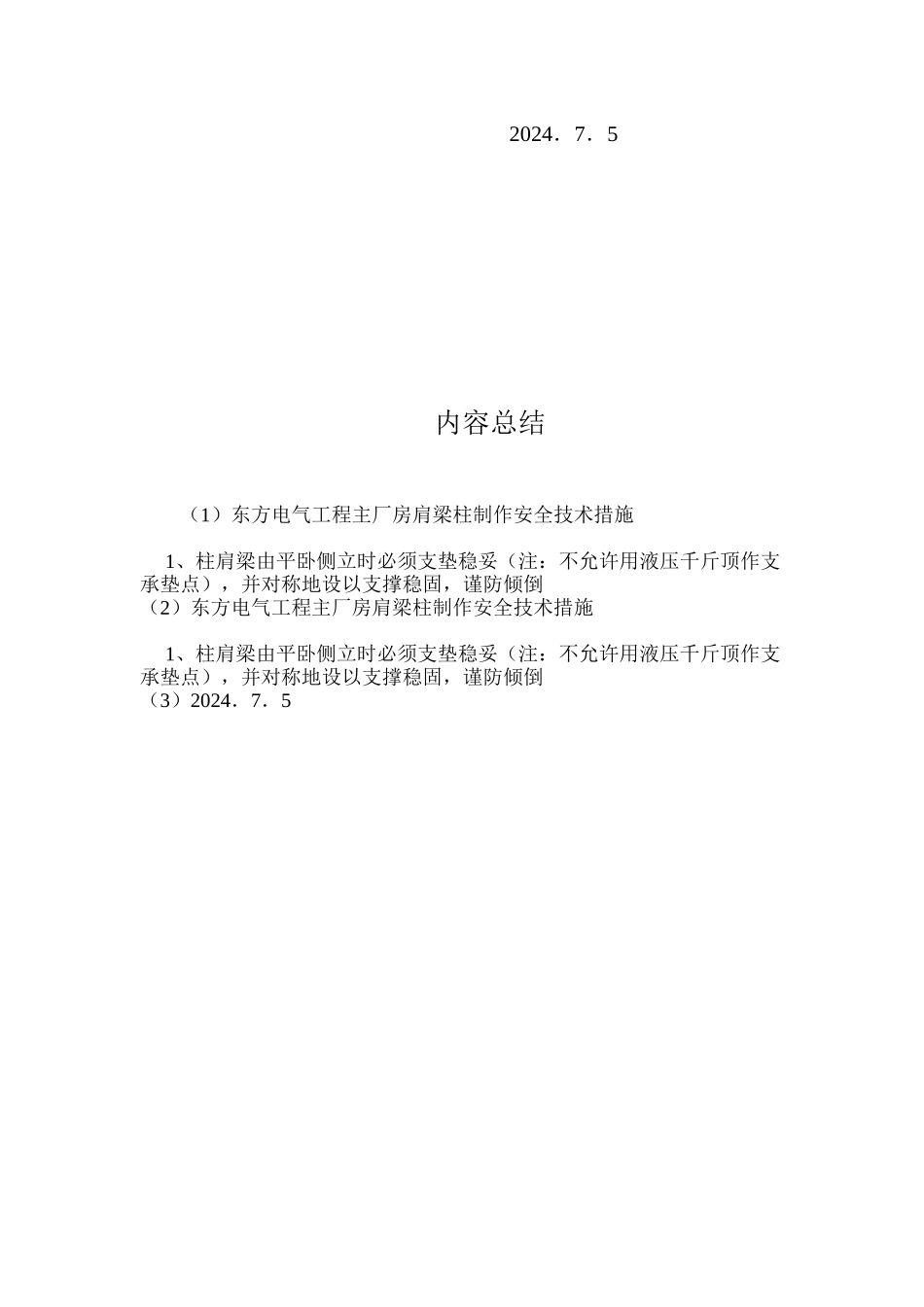 2024．7．5

内容总结

（1）东方电气工程主厂房肩梁柱制作安全技术措施

1、柱肩梁由平卧侧立时必须支垫稳妥（注：不允许用液压千斤顶作支承垫点），并对称地设以支撑稳固，谨防倾倒
（2）东方电气工程主厂房肩梁柱制作安全技术措施

1、柱肩梁由平卧侧立时必须支垫稳妥（注：不允许用液压千斤顶作支承垫点），并对称地设以支撑稳固，谨防倾倒
（3）2024．7．5